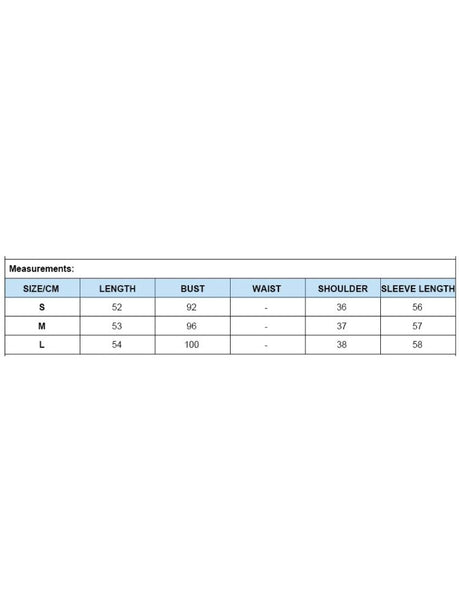 Measurements:

| SIZE/CM | LENGTH | BUST | WAIST | SHOULDER | SLEEVE LENGTH |
|---|---|---|---|---|---|
| S | 52 | 92 | - | 36 | 56 |
| M | 53 | 96 | - | 37 | 57 |
| L | 54 | 100 | - | 38 | 58 |